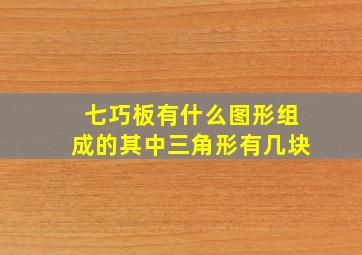 七巧板有什么图形组成的其中三角形有几块